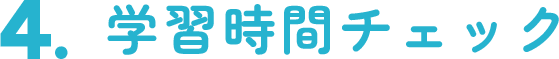 4. 学習時間チェック